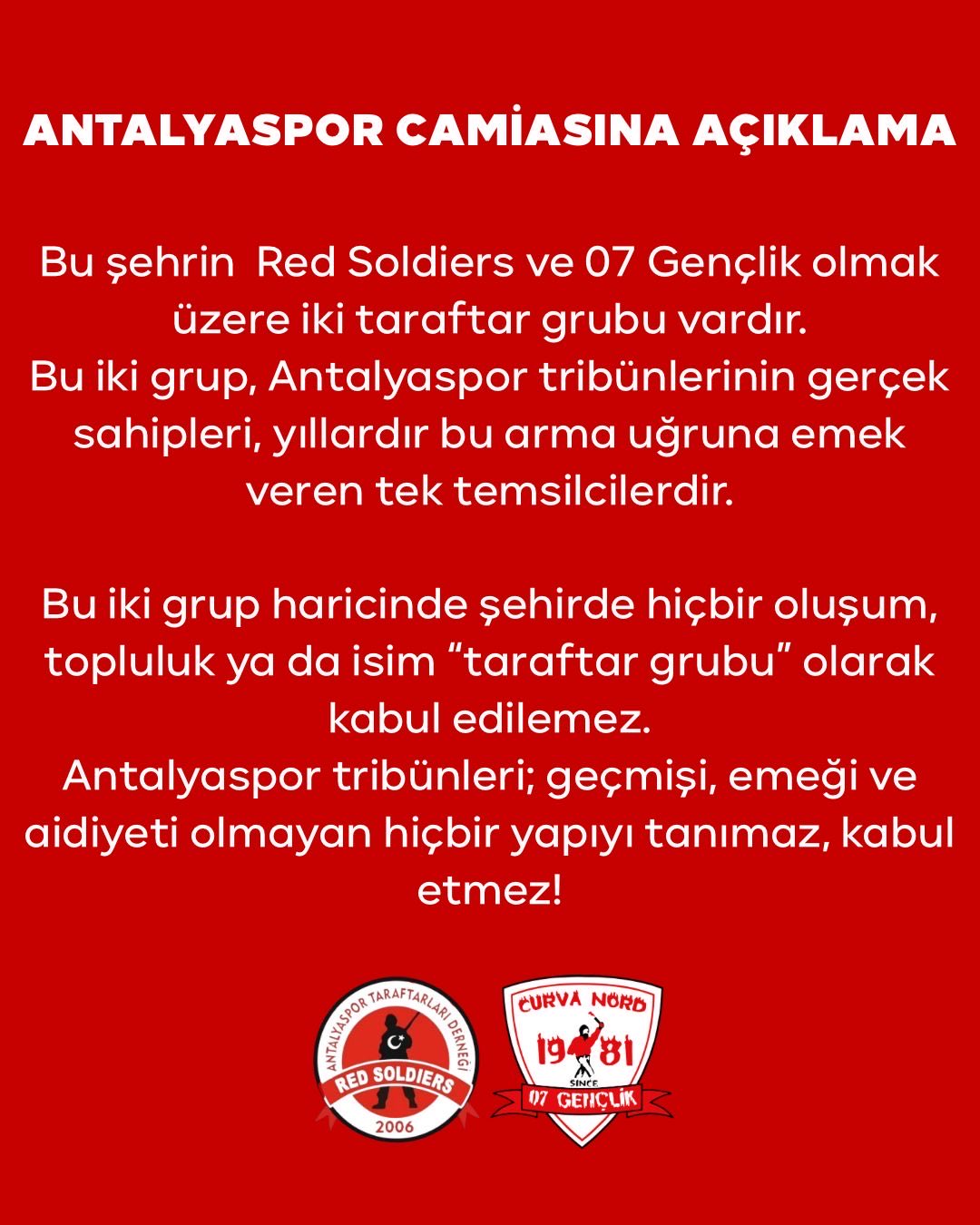 ANTALYASPOR CAMİASINA AÇIKLAMA

Bu şehrin Red Soldiers ve 07 Gençlik olmak üzere iki taraftar grubu vardır.
Bu iki grup, Antalyaspor tribünlerinin gerçek sahipleri, yıllardır bu arma uğruna emek veren tek temsilcilerdir.

Bu iki grup haricinde şehirde hiçbir oluşum, topluluk ya da isim “taraftar grubu” olarak kabul edilemez.
Antalyaspor tribünleri; geçmişi, emeği ve aidiyeti olmayan hiçbir yapıyı tanımaz, kabul etmez!

ANTALYASPOR TARAFTARLARI DERNEĞİ
RED SOLDIERS
2006

CURVA NORD
19 81
SINCE
07 GENÇLİK